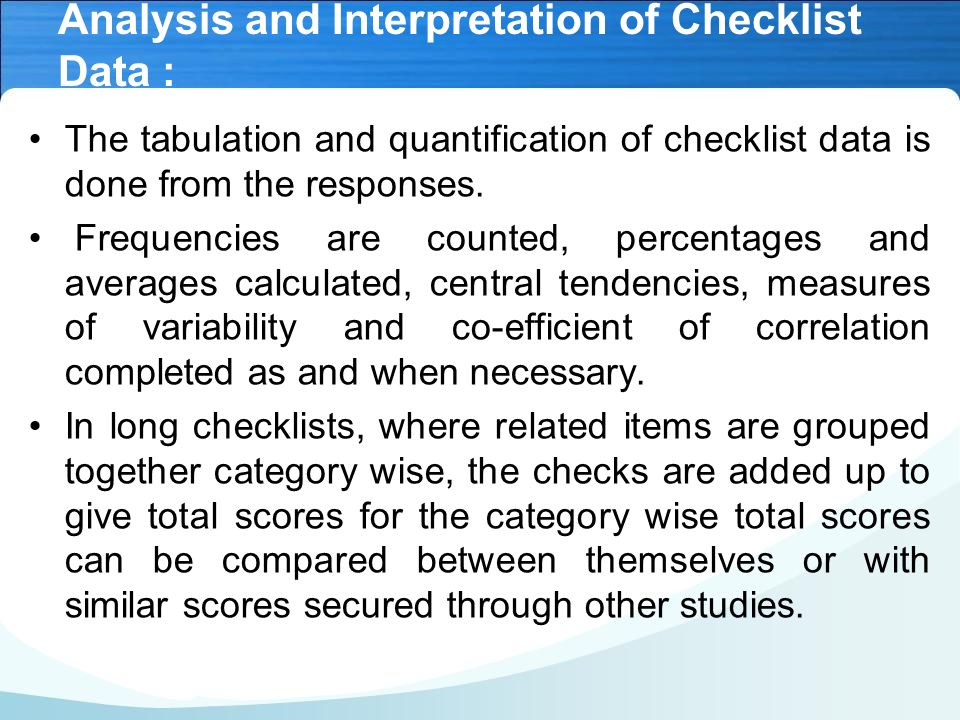 Analysis and Interpretation of Checklist Data :

• The tabulation and quantification of checklist data is done from the responses.

• Frequencies are counted, percentages and averages calculated, central tendencies, measures of variability and co-efficient of correlation completed as and when necessary.

• In long checklists, where related items are grouped together category wise, the checks are added up to give total scores for the category wise total scores can be compared between themselves or with similar scores secured through other studies.